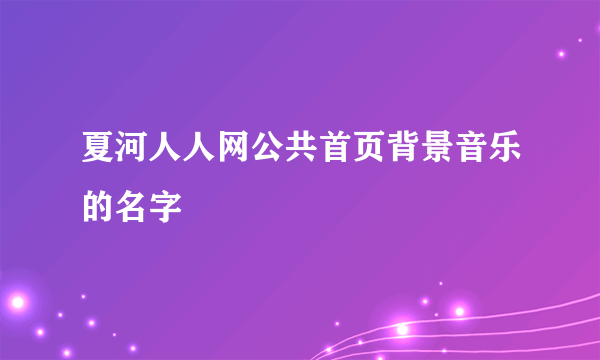 夏河人人网公共首页背景音乐的名字